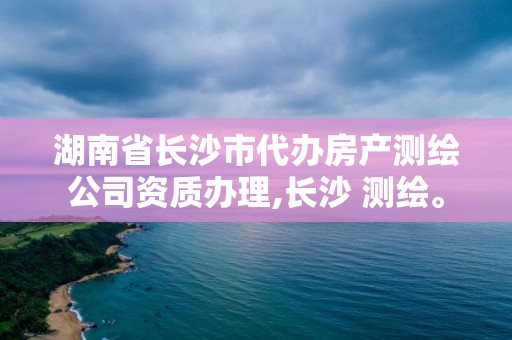 湖南省长沙市代办房产测绘公司资质办理,长沙 测绘。